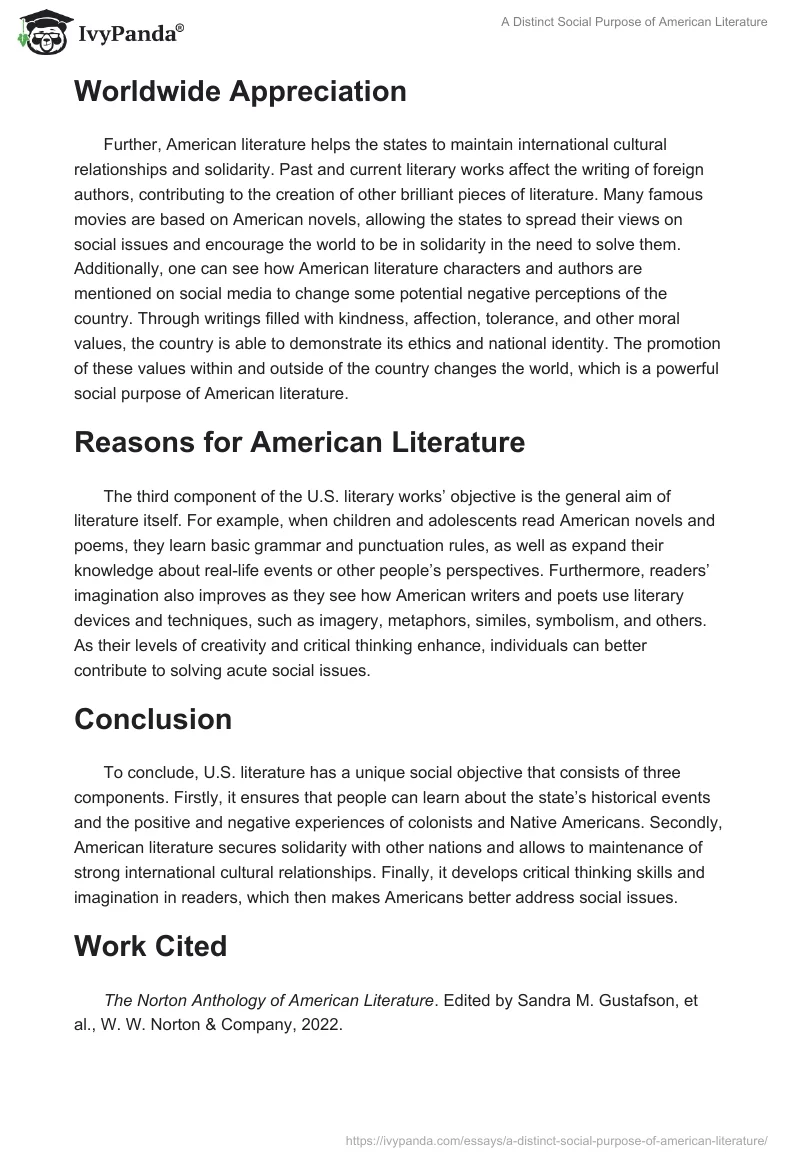 IvyPanda®

A Distinct Social Purpose of American Literature

Worldwide Appreciation

Further, American literature helps the states to maintain international cultural relationships and solidarity. Past and current literary works affect the writing of foreign authors, contributing to the creation of other brilliant pieces of literature. Many famous movies are based on American novels, allowing the states to spread their views on social issues and encourage the world to be in solidarity in the need to solve them. Additionally, one can see how American literature characters and authors are mentioned on social media to change some potential negative perceptions of the country. Through writings filled with kindness, affection, tolerance, and other moral values, the country is able to demonstrate its ethics and national identity. The promotion of these values within and outside of the country changes the world, which is a powerful social purpose of American literature.

Reasons for American Literature

The third component of the U.S. literary works' objective is the general aim of literature itself. For example, when children and adolescents read American novels and poems, they learn basic grammar and punctuation rules, as well as expand their knowledge about real-life events or other people's perspectives. Furthermore, readers' imagination also improves as they see how American writers and poets use literary devices and techniques, such as imagery, metaphors, similes, symbolism, and others. As their levels of creativity and critical thinking enhance, individuals can better contribute to solving acute social issues.

Conclusion

To conclude, U.S. literature has a unique social objective that consists of three components. Firstly, it ensures that people can learn about the state's historical events and the positive and negative experiences of colonists and Native Americans. Secondly, American literature secures solidarity with other nations and allows to maintenance of strong international cultural relationships. Finally, it develops critical thinking skills and imagination in readers, which then makes Americans better address social issues.

Work Cited

The Norton Anthology of American Literature. Edited by Sandra M. Gustafson, et al., W. W. Norton & Company, 2022.

https://ivypanda.com/essays/a-distinct-social-purpose-of-american-literature/